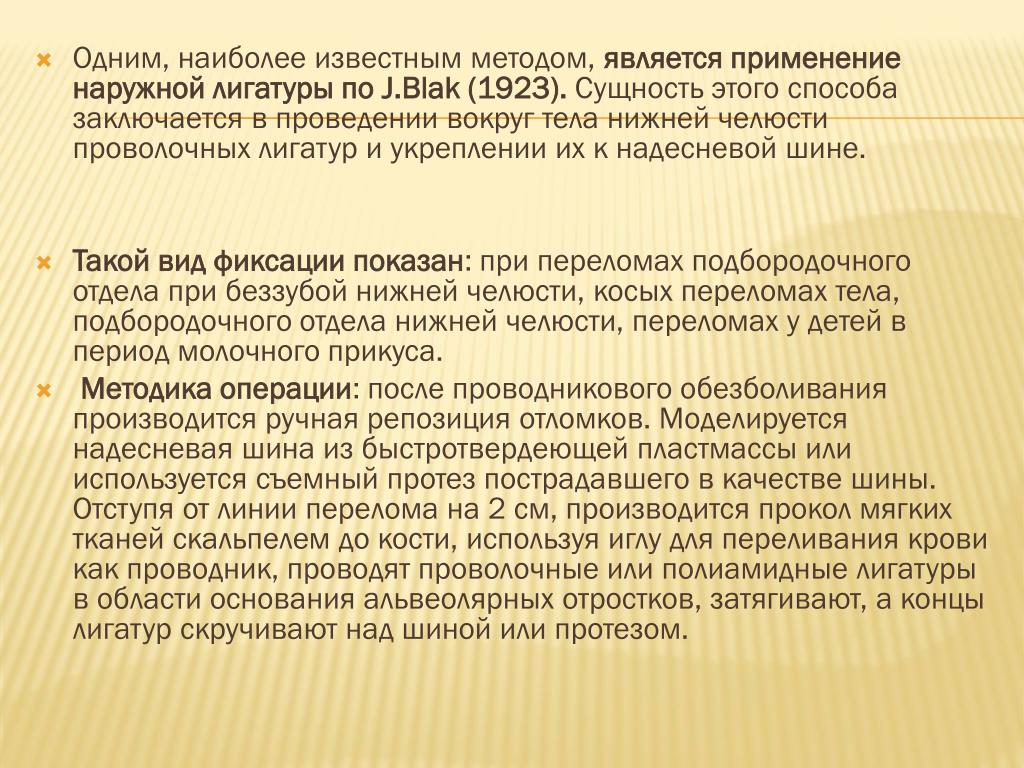 Одним, наиболее известным методом, является применение наружной лигатуры по J.Blak (1923). Сущность этого способа заключается в проведении вокруг тела нижней челюсти проволочных лигатур и укреплении их к надесневой шине.

Такой вид фиксации показан: при переломах подбородочного отдела при беззубой нижней челюсти, косых переломах тела, подбородочного отдела нижней челюсти, переломах у детей в период молочного прикуса.

Методика операции: после проводникового обезболивания производится ручная репозиция отломков. Моделируется надесневая шина из быстротвердеющей пластмассы или используется съемный протез пострадавшего в качестве шины. Отступя от линии перелома на 2 см, производится прокол мягких тканей скальпелем до кости, используя иглу для переливания крови как проводник, проводят проволочные или полиамидные лигатуры в области основания альвеолярных отростков, затягивают, а концы лигатур скручивают над шиной или протезом.